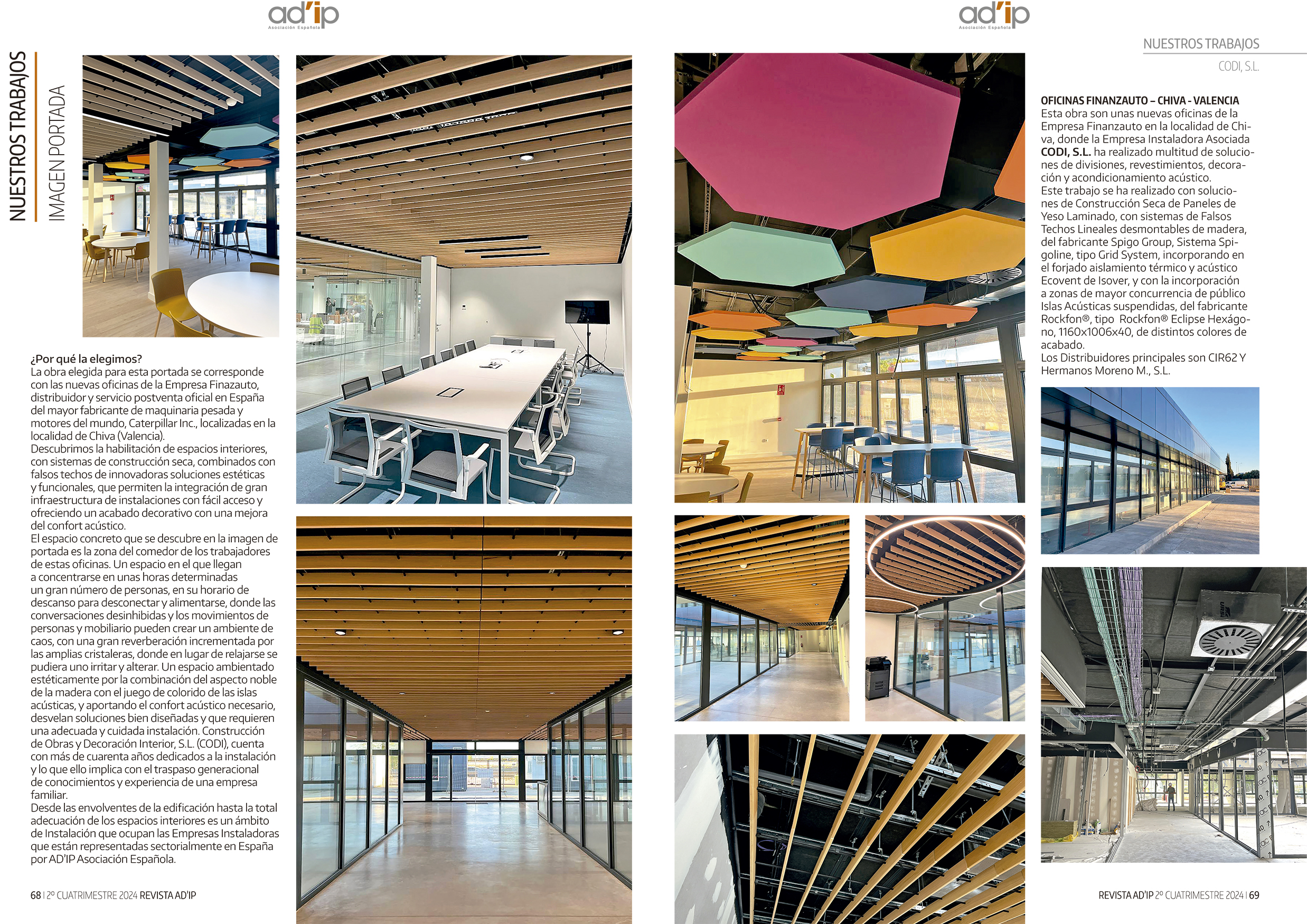 ad'ip
Asociación Española

NUESTROS TRABAJOS
IMAGEN PORTADA

¿Por qué la elegimos?
La obra elegida para esta portada se corresponde con las nuevas oficinas de la Empresa Finazauto, distribuidor y servicio postventa oficial en España del mayor fabricante de maquinaria pesada y motores del mundo, Caterpillar Inc., localizadas en la localidad de Chiva (Valencia).
Descubrimos la habilitación de espacios interiores, con sistemas de construcción seca, combinados con falsos techos de innovadoras soluciones estéticas y funcionales, que permiten la integración de gran infraestructura de instalaciones con fácil acceso y ofreciendo un acabado decorativo con una mejora del confort acústico.
El espacio concreto que se descubre en la imagen de portada es la zona del comedor de los trabajadores de estas oficinas. Un espacio en el que llegan a concentrarse en unas horas determinadas un gran número de personas, en su horario de descanso para desconectar y alimentarse, donde las conversaciones desinhibidas y los movimientos de personas y mobiliario pueden crear un ambiente de caos, con una gran reverberación incrementada por las amplias cristaleras, donde en lugar de relajarse se pudiera uno irritar y alterar. Un espacio ambientado estéticamente por la combinación del aspecto noble de la madera con el juego de colorido de las islas acústicas, y aportando el confort acústico necesario, desvelan soluciones bien diseñadas y que requieren una adecuada y cuidada instalación. Construcción de Obras y Decoración Interior, S.L. (CODI), cuenta con más de cuarenta años dedicados a la instalación y lo que ello implica con el traspaso generacional de conocimientos y experiencia de una empresa familiar.
Desde las envolventes de la edificación hasta la total adecuación de los espacios interiores es un ámbito de Instalación que ocupan las Empresas Instaladoras que están representadas sectorialmente en España por AD'IP Asociación Española.

68 | 2º CUATRIMESTRE 2024 REVISTA AD'IP

ad'ip
Asociación Española

NUESTROS TRABAJOS
CODI, S.L.

OFICINAS FINANZAUTO – CHIVA - VALENCIA
Esta obra son unas nuevas oficinas de la Empresa Finanzauto en la localidad de Chiva, donde la Empresa Instaladora Asociada CODI, S.L. ha realizado multitud de soluciones de divisiones, revestimientos, decoración y acondicionamiento acústico.
Este trabajo se ha realizado con soluciones de Construcción Seca de Paneles de Yeso Laminado, con sistemas de Falsos Techos Lineales desmontables de madera, del fabricante Spigo Group, Sistema Spigoline, tipo Grid System, incorporando en el forjado aislamiento térmico y acústico Ecovent de Isover, y con la incorporación a zonas de mayor concurrencia de público Islas Acústicas suspendidas, del fabricante Rockfon®, tipo Rockfon® Eclipse Hexágono, 1160x1006x40, de distintos colores de acabado.
Los Distribuidores principales son CIR62 Y Hermanos Moreno M., S.L.

REVISTA AD'IP 2º CUATRIMESTRE 2024 | 69